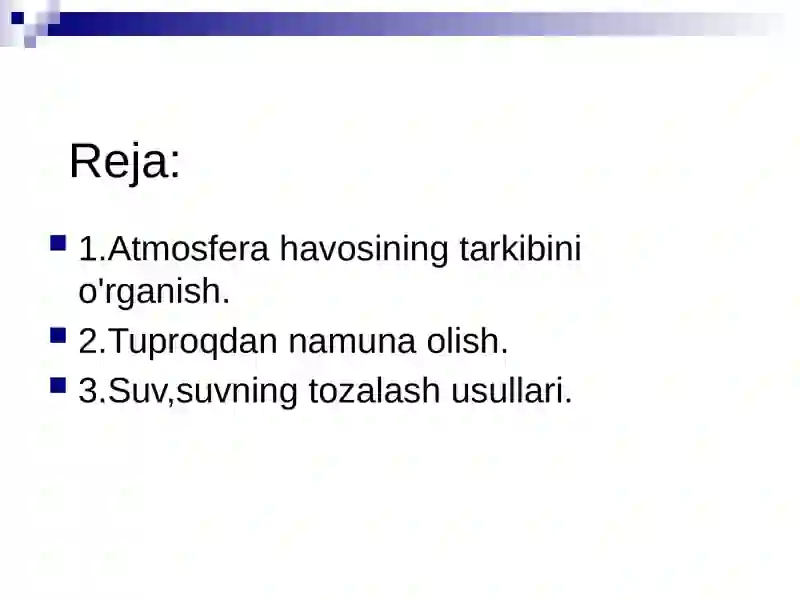 Reja:

1.Atmosfera havosining tarkibini o'rganish.

2.Tuproqdan namuna olish.

3.Suv,suvning tozalash usullari.